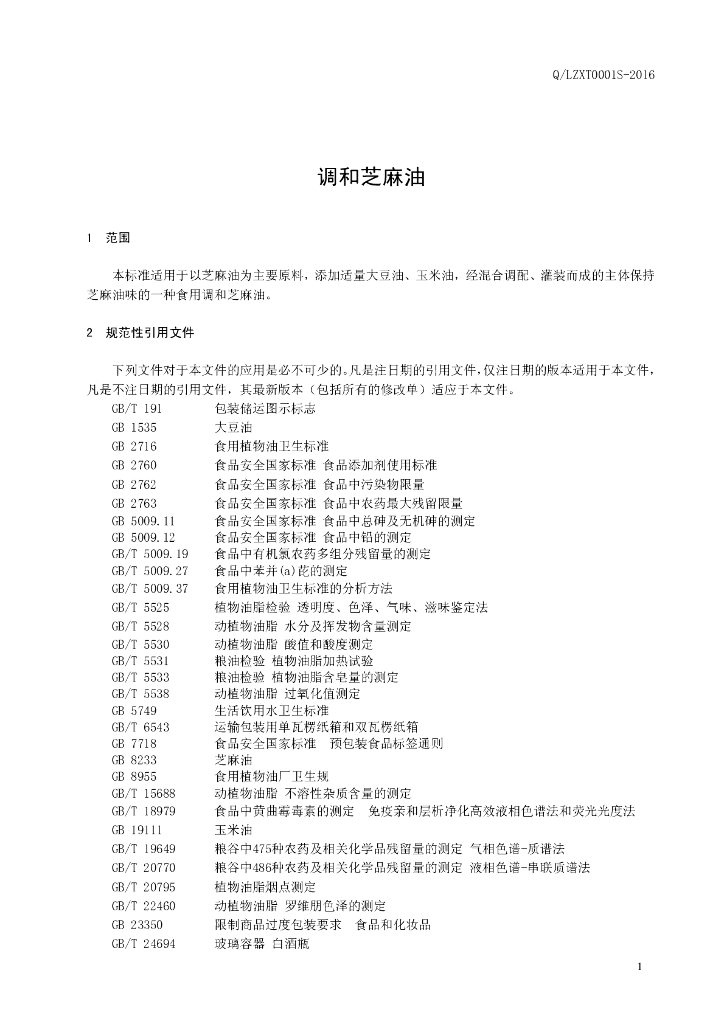 Q/LZXT0001S-2016

调和芝麻油

1 范围

本标准适用于以芝麻油为主要原料，添加适量大豆油、玉米油，经混合调配、灌装而成的主体保持芝麻油味的一种食用调和芝麻油。

2 规范性引用文件

下列文件对于本文件的应用是必不可少的。凡是注日期的引用文件，仅注日期的版本适用于本文件，凡是不注日期的引用文件，其最新版本（包括所有的修改单）适应于本文件。

GB/T 191 包装储运图示标志
GB 1535 大豆油
GB 2716 食用植物油卫生标准
GB 2760 食品安全国家标准 食品添加剂使用标准
GB 2762 食品安全国家标准 食品中污染物限量
GB 2763 食品安全国家标准 食品中农药最大残留限量
GB 5009.11 食品安全国家标准 食品中总砷及无机砷的测定
GB 5009.12 食品安全国家标准 食品中铅的测定
GB/T 5009.19 食品中有机氯农药多组分残留量的测定
GB/T 5009.27 食品中苯并(a)芘的测定
GB/T 5009.37 食用植物油卫生标准的分析方法
GB/T 5525 植物油脂检验 透明度、色泽、气味、滋味鉴定法
GB/T 5528 动植物油脂 水分及挥发物含量测定
GB/T 5530 动植物油脂 酸值和酸度测定
GB/T 5531 粮油检验 植物油脂加热试验
GB/T 5533 粮油检验 植物油脂含皂量的测定
GB/T 5538 动植物油脂 过氧化值测定
GB 5749 生活饮用水卫生标准
GB/T 6543 运输包装用单瓦楞纸箱和双瓦楞纸箱
GB 7718 食品安全国家标准 预包装食品标签通则
GB 8233 芝麻油
GB 8955 食用植物油厂卫生规
GB/T 15688 动植物油脂 不溶性杂质含量的测定
GB/T 18979 食品中黄曲霉毒素的测定 免疫亲和层析净化高效液相色谱法和荧光光度法
GB 19111 玉米油
GB/T 19649 粮谷中475种农药及相关化学品残留量的测定 气相色谱-质谱法
GB/T 20770 粮谷中486种农药及相关化学品残留量的测定 液相色谱-串联质谱法
GB/T 20795 植物油脂烟点测定
GB/T 22460 动植物油脂 罗维朋色泽的测定
GB 23350 限制商品过度包装要求 食品和化妆品
GB/T 24694 玻璃容器 白酒瓶

1